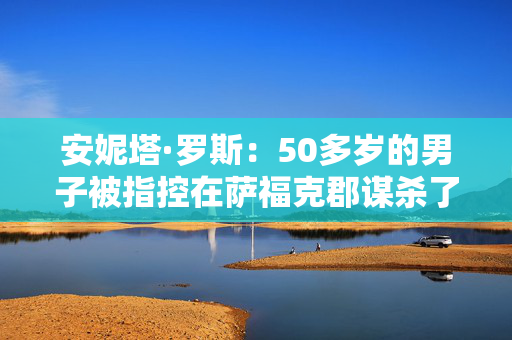 安妮塔·罗斯：50多岁的男子被指控在萨福克郡谋杀了